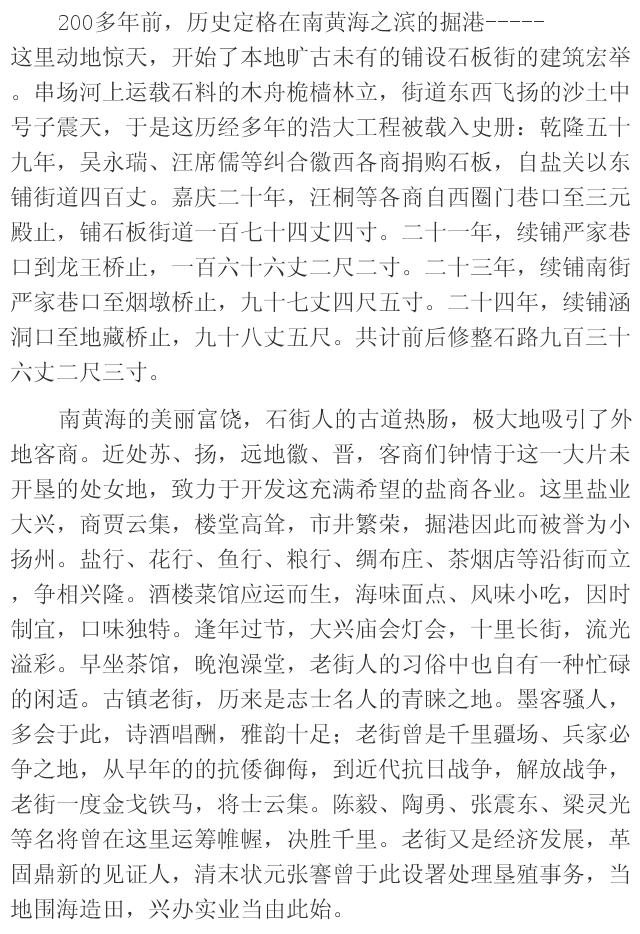 200多年前，历史定格在南黄海之滨的掘港------这里动地惊天，开始了本地旷古未有的铺设石板街的建筑宏举。串场河上运载石料的木舟桅樯林立，街道东西飞扬的沙土中号子震天，于是这历经多年的浩大工程被载入史册：乾隆五十九年，吴永瑞、汪席儒等纠合徽西各商捐购石板，自盐关以东铺街道四百丈。嘉庆二十年，汪桐等各商自西圈门巷口至三元殿止，铺石板街道一百七十四丈四寸。二十一年，续铺严家巷口到龙王桥止，一百六十六丈二尺二寸。二十三年，续铺南街严家巷口至烟墩桥止，九十七丈四尺五寸。二十四年，续铺涵洞口至地藏桥止，九十八丈五尺。共计前后修整石路九百三十六丈二尺三寸。

南黄海的美丽富饶，石街人的古道热肠，极大地吸引了外地客商。近处苏、扬，远地徽、晋，客商们钟情于这一大片未开垦的处女地，致力于开发这充满希望的盐商各业。这里盐业大兴，商贾云集，楼堂高耸，市井繁荣，掘港因此而被誉为小扬州。盐行、花行、鱼行、粮行、绸布庄、茶烟店等沿街而立，争相兴隆。酒楼菜馆应运而生，海味面点、风味小吃，因时制宜，口味独特。逢年过节，大兴庙会灯会，十里长街，流光溢彩。早坐茶馆，晚泡澡堂，老街人的习俗中也自有一种忙碌的闲适。古镇老街，历来是志士名人的青睐之地。墨客骚人，多会于此，诗酒唱酬，雅韵十足；老街曾是千里疆场、兵家必争之地，从早年的的抗倭御侮，到近代抗日战争，解放战争，老街一度金戈铁马，将士云集。陈毅、陶勇、张震东、梁灵光等名将曾在这里运筹帷幄，决胜千里。老街又是经济发展，革固鼎新的见证人，清末状元张謇曾于此设署处理垦殖事务，当地围海造田，兴办实业当由此始。